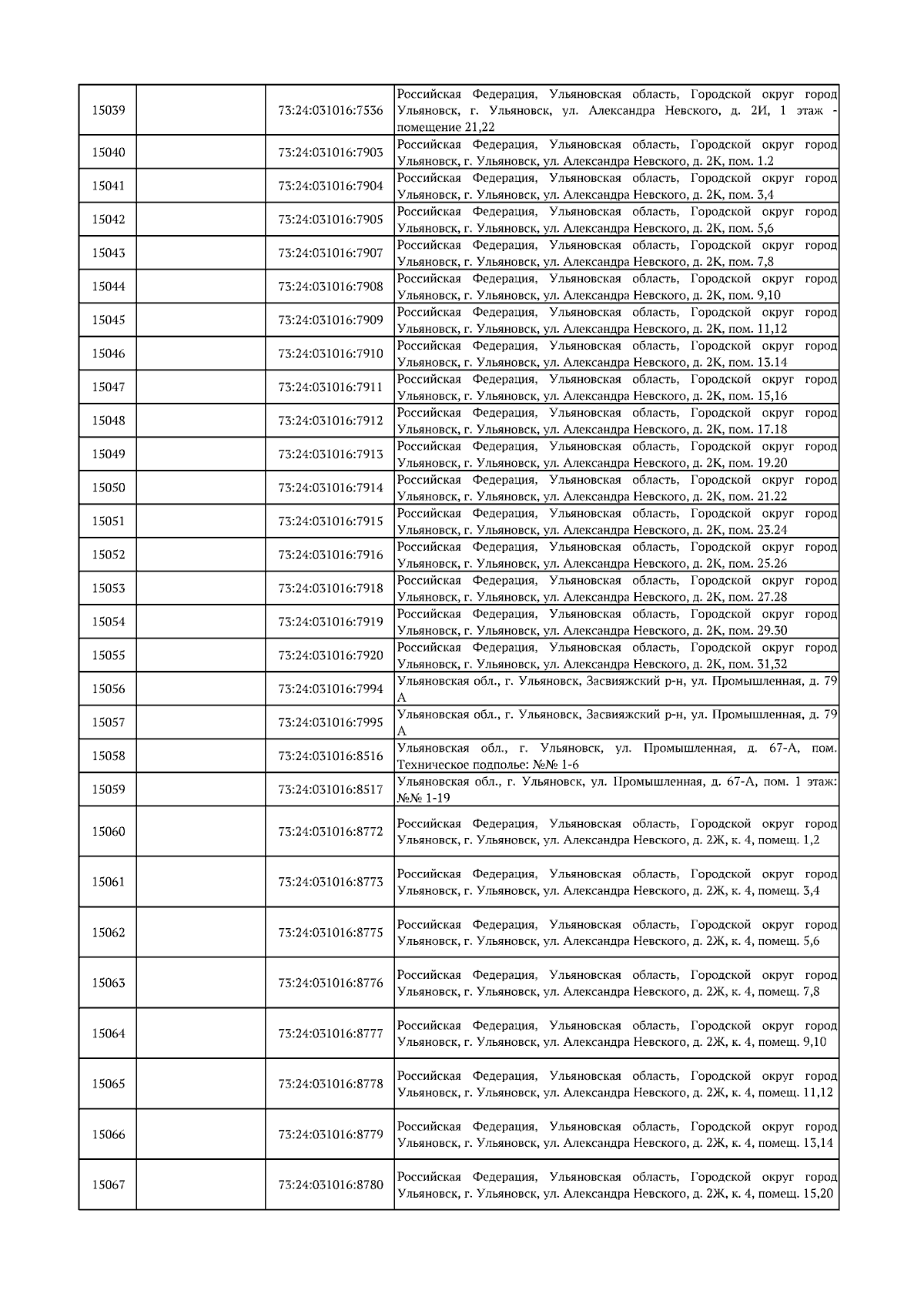 | | | | |
|---|---|---|---|
| 15039 | | 73:24:031016:7536 | Российская Федерация, Ульяновская область, Городской округ город Ульяновск, г. Ульяновск, ул. Александра Невского, д. 2И, 1 этаж - помещение 21,22 |
| 15040 | | 73:24:031016:7903 | Российская Федерация, Ульяновская область, Городской округ город Ульяновск, г. Ульяновск, ул. Александра Невского, д. 2К, пом. 1.2 |
| 15041 | | 73:24:031016:7904 | Российская Федерация, Ульяновская область, Городской округ город Ульяновск, г. Ульяновск, ул. Александра Невского, д. 2К, пом. 3,4 |
| 15042 | | 73:24:031016:7905 | Российская Федерация, Ульяновская область, Городской округ город Ульяновск, г. Ульяновск, ул. Александра Невского, д. 2К, пом. 5,6 |
| 15043 | | 73:24:031016:7907 | Российская Федерация, Ульяновская область, Городской округ город Ульяновск, г. Ульяновск, ул. Александра Невского, д. 2К, пом. 7,8 |
| 15044 | | 73:24:031016:7908 | Российская Федерация, Ульяновская область, Городской округ город Ульяновск, г. Ульяновск, ул. Александра Невского, д. 2К, пом. 9,10 |
| 15045 | | 73:24:031016:7909 | Российская Федерация, Ульяновская область, Городской округ город Ульяновск, г. Ульяновск, ул. Александра Невского, д. 2К, пом. 11,12 |
| 15046 | | 73:24:031016:7910 | Российская Федерация, Ульяновская область, Городской округ город Ульяновск, г. Ульяновск, ул. Александра Невского, д. 2К, пом. 13.14 |
| 15047 | | 73:24:031016:7911 | Российская Федерация, Ульяновская область, Городской округ город Ульяновск, г. Ульяновск, ул. Александра Невского, д. 2К, пом. 15,16 |
| 15048 | | 73:24:031016:7912 | Российская Федерация, Ульяновская область, Городской округ город Ульяновск, г. Ульяновск, ул. Александра Невского, д. 2К, пом. 17.18 |
| 15049 | | 73:24:031016:7913 | Российская Федерация, Ульяновская область, Городской округ город Ульяновск, г. Ульяновск, ул. Александра Невского, д. 2К, пом. 19.20 |
| 15050 | | 73:24:031016:7914 | Российская Федерация, Ульяновская область, Городской округ город Ульяновск, г. Ульяновск, ул. Александра Невского, д. 2К, пом. 21.22 |
| 15051 | | 73:24:031016:7915 | Российская Федерация, Ульяновская область, Городской округ город Ульяновск, г. Ульяновск, ул. Александра Невского, д. 2К, пом. 23.24 |
| 15052 | | 73:24:031016:7916 | Российская Федерация, Ульяновская область, Городской округ город Ульяновск, г. Ульяновск, ул. Александра Невского, д. 2К, пом. 25.26 |
| 15053 | | 73:24:031016:7918 | Российская Федерация, Ульяновская область, Городской округ город Ульяновск, г. Ульяновск, ул. Александра Невского, д. 2К, пом. 27.28 |
| 15054 | | 73:24:031016:7919 | Российская Федерация, Ульяновская область, Городской округ город Ульяновск, г. Ульяновск, ул. Александра Невского, д. 2К, пом. 29.30 |
| 15055 | | 73:24:031016:7920 | Российская Федерация, Ульяновская область, Городской округ город Ульяновск, г. Ульяновск, ул. Александра Невского, д. 2К, пом. 31,32 |
| 15056 | | 73:24:031016:7994 | Ульяновская обл., г. Ульяновск, Засвияжский р-н, ул. Промышленная, д. 79 А |
| 15057 | | 73:24:031016:7995 | Ульяновская обл., г. Ульяновск, Засвияжский р-н, ул. Промышленная, д. 79 А |
| 15058 | | 73:24:031016:8516 | Ульяновская обл., г. Ульяновск, ул. Промышленная, д. 67-А, пом. Техническое подполье: №№ 1-6 |
| 15059 | | 73:24:031016:8517 | Ульяновская обл., г. Ульяновск, ул. Промышленная, д. 67-А, пом. 1 этаж: №№ 1-19 |
| 15060 | | 73:24:031016:8772 | Российская Федерация, Ульяновская область, Городской округ город Ульяновск, г. Ульяновск, ул. Александра Невского, д. 2Ж, к. 4, помещ. 1,2 |
| 15061 | | 73:24:031016:8773 | Российская Федерация, Ульяновская область, Городской округ город Ульяновск, г. Ульяновск, ул. Александра Невского, д. 2Ж, к. 4, помещ. 3,4 |
| 15062 | | 73:24:031016:8775 | Российская Федерация, Ульяновская область, Городской округ город Ульяновск, г. Ульяновск, ул. Александра Невского, д. 2Ж, к. 4, помещ. 5,6 |
| 15063 | | 73:24:031016:8776 | Российская Федерация, Ульяновская область, Городской округ город Ульяновск, г. Ульяновск, ул. Александра Невского, д. 2Ж, к. 4, помещ. 7,8 |
| 15064 | | 73:24:031016:8777 | Российская Федерация, Ульяновская область, Городской округ город Ульяновск, г. Ульяновск, ул. Александра Невского, д. 2Ж, к. 4, помещ. 9,10 |
| 15065 | | 73:24:031016:8778 | Российская Федерация, Ульяновская область, Городской округ город Ульяновск, г. Ульяновск, ул. Александра Невского, д. 2Ж, к. 4, помещ. 11,12 |
| 15066 | | 73:24:031016:8779 | Российская Федерация, Ульяновская область, Городской округ город Ульяновск, г. Ульяновск, ул. Александра Невского, д. 2Ж, к. 4, помещ. 13,14 |
| 15067 | | 73:24:031016:8780 | Российская Федерация, Ульяновская область, Городской округ город Ульяновск, г. Ульяновск, ул. Александра Невского, д. 2Ж, к. 4, помещ. 15,20 |